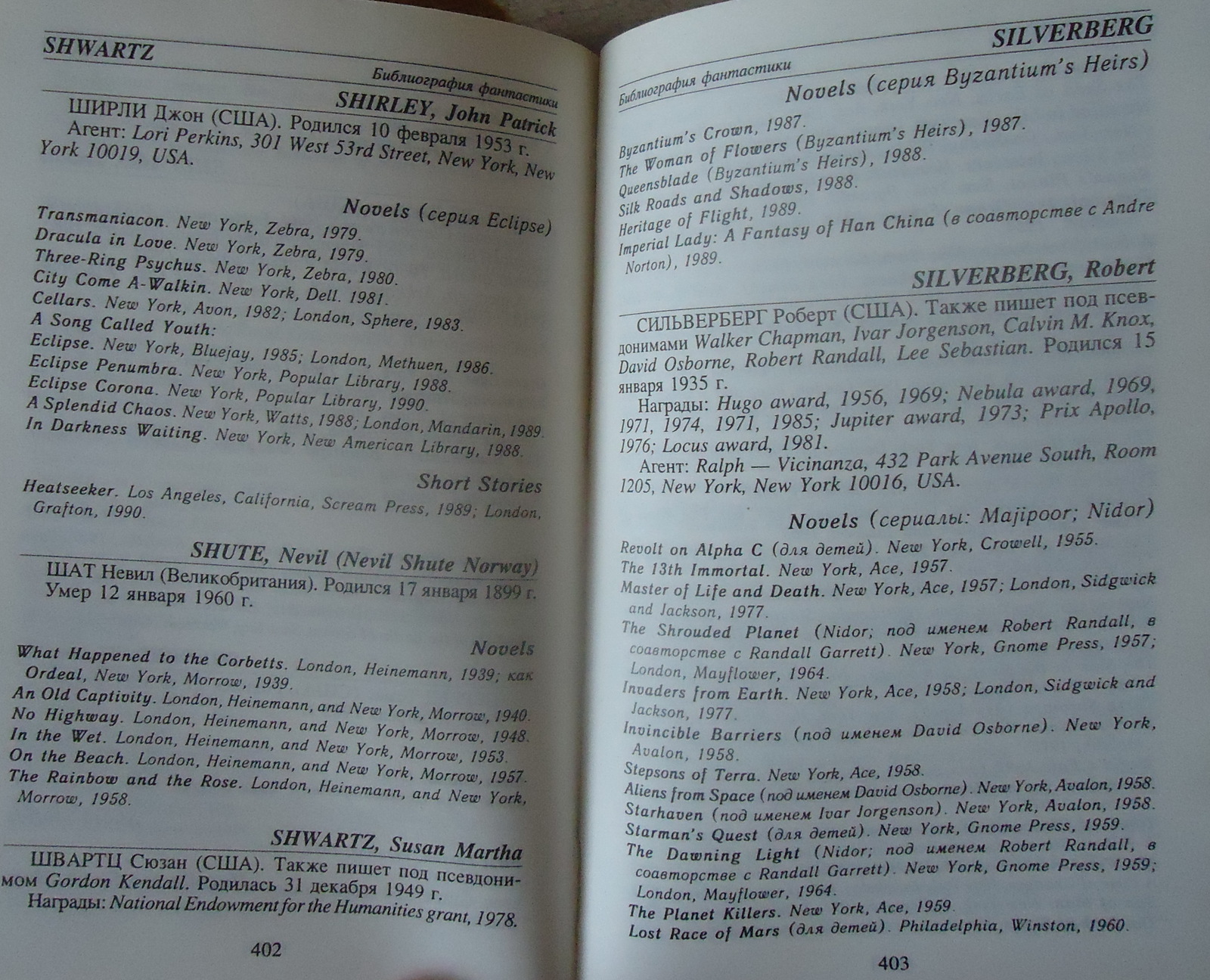 SHWARTZ

Библиография фантастики

SHIRLEY, John Patrick

ШИРЛИ Джон (США). Родился 10 февраля 1953 г.
Агент: Lori Perkins, 301 West 53rd Street, New York, New York 10019, USA.

Novels (серия Eclipse)

Transmaniacon. New York, Zebra, 1979.
Dracula in Love. New York, Zebra, 1979.
Three-Ring Psychus. New York, Zebra, 1980.
City Come A-Walkin. New York, Dell. 1981.
Cellars. New York, Avon, 1982; London, Sphere, 1983.
A Song Called Youth:
Eclipse. New York, Bluejay, 1985; London, Methuen, 1986.
Eclipse Penumbra. New York, Popular Library, 1988.
Eclipse Corona. New York, Popular Library, 1990.
A Splendid Chaos. New York, Watts, 1988; London, Mandarin, 1989.
In Darkness Waiting. New York, New American Library, 1988.

Short Stories

Heatseeker. Los Angeles, California, Scream Press, 1989; London, Grafton, 1990.

SHUTE, Nevil (Nevil Shute Norway)

ШАТ Невил (Великобритания). Родился 17 января 1899 г. Умер 12 января 1960 г.

Novels

What Happened to the Corbetts. London, Heinemann, 1939; как Ordeal, New York, Morrow, 1939.
An Old Captivity. London, Heinemann, and New York, Morrow, 1940.
No Highway. London, Heinemann, and New York, Morrow, 1948.
In the Wet. London, Heinemann, and New York, Morrow, 1953.
On the Beach. London, Heinemann, and New York, Morrow, 1957.
The Rainbow and the Rose. London, Heinemann, and New York, Morrow, 1958.

SHWARTZ, Susan Martha

ШВАРТЦ Сюзан (США). Также пишет под псевдонимом Gordon Kendall. Родилась 31 декабря 1949 г.
Награды: National Endowment for the Humanities grant, 1978.

402

SILVERBERG

Библиография фантастики

Novels (серия Byzantium's Heirs)

Byzantium's Crown, 1987.
The Woman of Flowers (Byzantium's Heirs), 1987.
Queensblade (Byzantium's Heirs), 1988.
Silk Roads and Shadows, 1988.
Heritage of Flight, 1989.
Imperial Lady: A Fantasy of Han China (в соавторстве с Andre Norton), 1989.

SILVERBERG, Robert

СИЛЬВЕРБЕРГ Роберт (США). Также пишет под псевдонимами Walker Chapman, Ivar Jorgenson, Calvin M. Knox, David Osborne, Robert Randall, Lee Sebastian. Родился 15 января 1935 г.
Награды: Hugo award, 1956, 1969; Nebula award, 1969, 1971, 1974, 1971, 1985; Jupiter award, 1973; Prix Apollo, 1976; Locus award, 1981.
Агент: Ralph — Vicinanza, 432 Park Avenue South, Room 1205, New York, New York 10016, USA.

Novels (сериалы: Majipoor; Nidor)

Revolt on Alpha C (для детей). New York, Crowell, 1955.
The 13th Immortal. New York, Ace, 1957.
Master of Life and Death. New York, Ace, 1957; London, Sidgwick and Jackson, 1977.
The Shrouded Planet (Nidor; под именем Robert Randall, в соавторстве с Randall Garrett). New York, Gnome Press, 1957; London, Mayflower, 1964.
Invaders from Earth. New York, Ace, 1958; London, Sidgwick and Jackson, 1977.
Invincible Barriers (под именем David Osborne). New York, Avalon, 1958.
Stepsons of Terra. New York, Ace, 1958.
Aliens from Space (под именем David Osborne). New York, Avalon, 1958.
Starhaven (под именем Ivar Jorgenson). New York, Avalon, 1958.
Starman's Quest (для детей). New York, Gnome Press, 1959.
The Dawning Light (Nidor; под именем Robert Randall, в соавторстве с Randall Garrett). New York, Gnome Press, 1959; London, Mayflower, 1964.
The Planet Killers. New York, Ace, 1959.
Lost Race of Mars (для детей). Philadelphia, Winston, 1960.

403